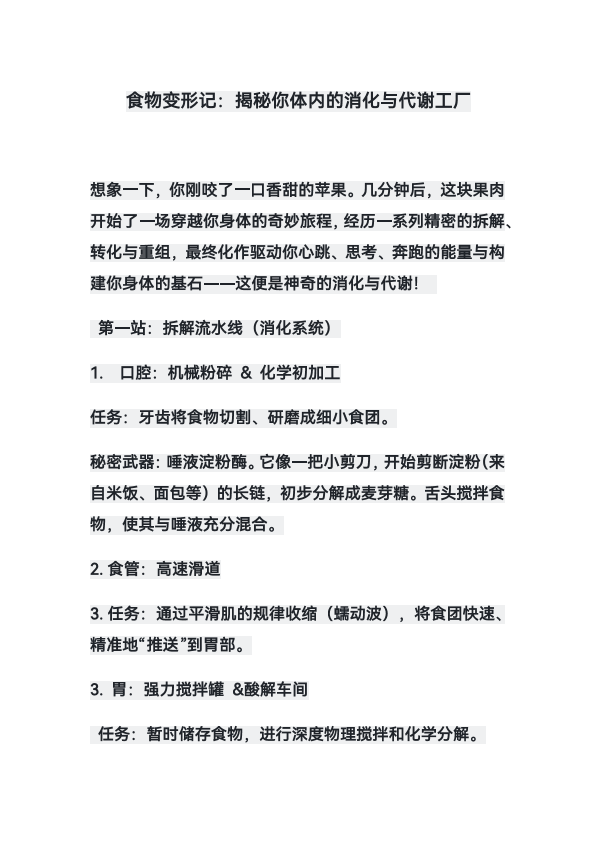 食物变形记：揭秘你体内的消化与代谢工厂

想象一下，你刚咬了一口香甜的苹果。几分钟后，这块果肉开始了一场穿越你身体的奇妙旅程，经历一系列精密的拆解、转化与重组，最终化作驱动你心跳、思考、奔跑的能量与构建你身体的基石——这便是神奇的消化与代谢！

第一站：拆解流水线（消化系统）

1. 口腔：机械粉碎 & 化学初加工

任务：牙齿将食物切割、研磨成细小食团。

秘密武器：唾液淀粉酶。它像一把小剪刀，开始剪断淀粉（来自米饭、面包等）的长链，初步分解成麦芽糖。舌头搅拌食物，使其与唾液充分混合。

2. 食管：高速滑道

3. 任务：通过平滑肌的规律收缩（蠕动波），将食团快速、精准地“推送”到胃部。

3. 胃：强力搅拌罐 &酸解车间

任务：暂时储存食物，进行深度物理搅拌和化学分解。